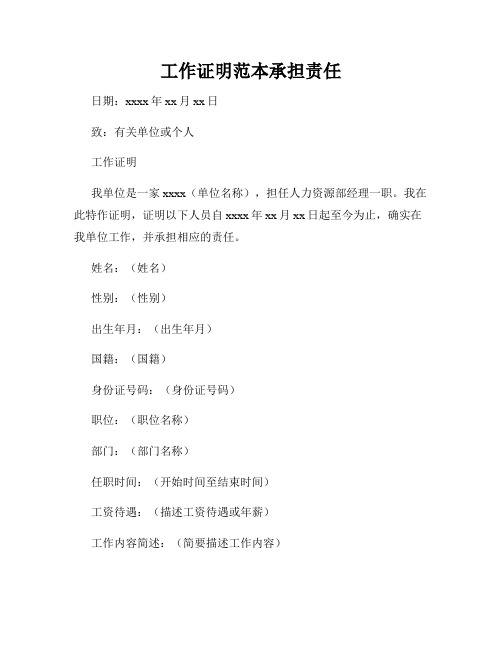 工作证明范本承担责任

日期：xxxx 年 xx 月 xx 日

致：有关单位或个人

工作证明

我单位是一家 xxxx（单位名称），担任人力资源部经理一职。我在此特作证明，证明以下人员自 xxxx 年 xx 月 xx 日起至今为止，确实在我单位工作，并承担相应的责任。

姓名：（姓名）

性别：（性别）

出生年月：（出生年月）

国籍：（国籍）

身份证号码：（身份证号码）

职位：（职位名称）

部门：（部门名称）

任职时间：（开始时间至结束时间）

工资待遇：（描述工资待遇或年薪）

工作内容简述：（简要描述工作内容）